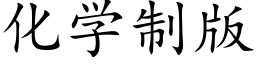 化学制版